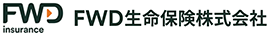 FWD
insurance

FWD生命保険株式会社